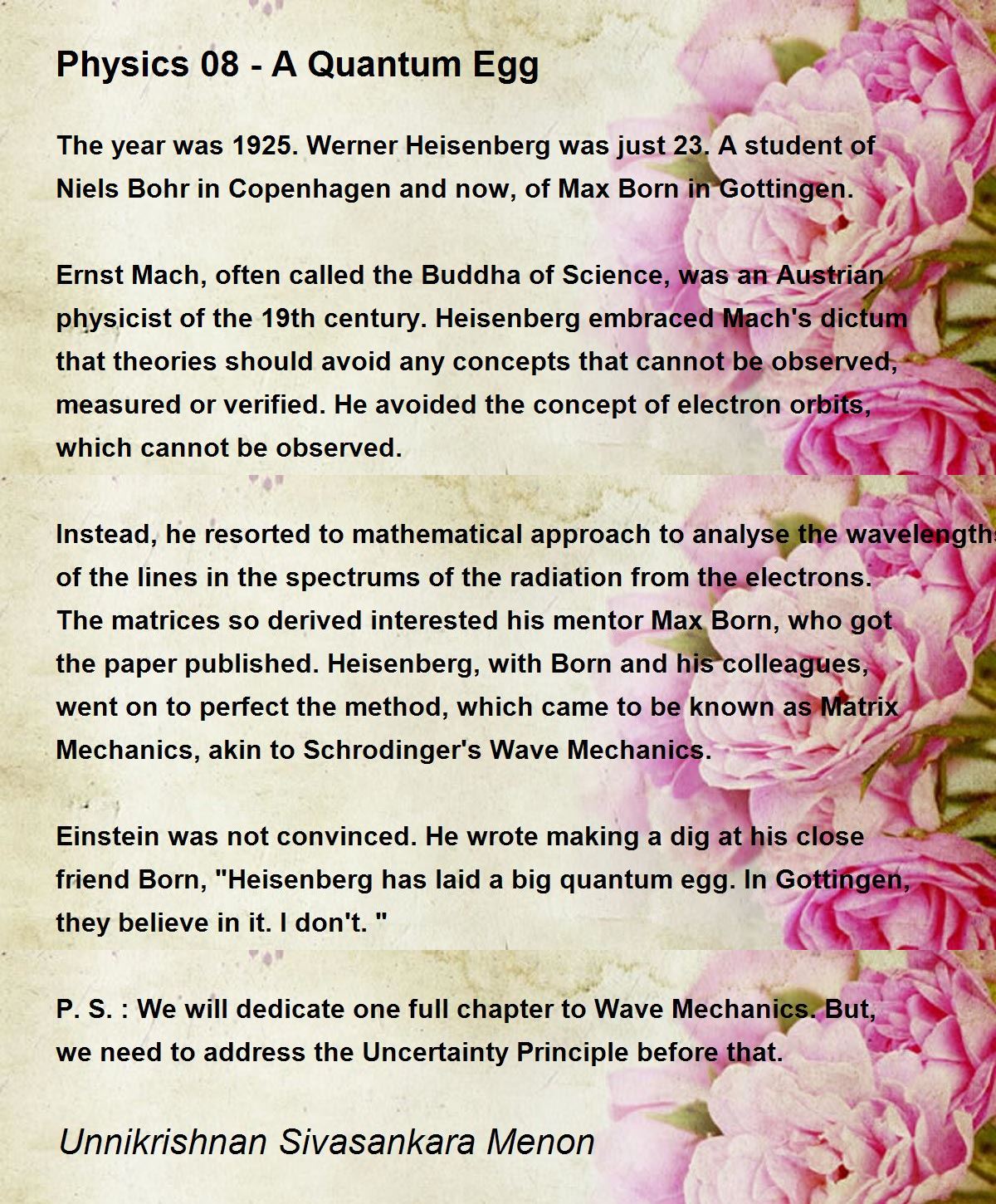 Physics 08 - A Quantum Egg

The year was 1925. Werner Heisenberg was just 23. A student of Niels Bohr in Copenhagen and now, of Max Born in Gottingen.

Ernst Mach, often called the Buddha of Science, was an Austrian physicist of the 19th century. Heisenberg embraced Mach's dictum that theories should avoid any concepts that cannot be observed, measured or verified. He avoided the concept of electron orbits, which cannot be observed.

Instead, he resorted to mathematical approach to analyse the wavelengths of the lines in the spectrums of the radiation from the electrons. The matrices so derived interested his mentor Max Born, who got the paper published. Heisenberg, with Born and his colleagues, went on to perfect the method, which came to be known as Matrix Mechanics, akin to Schrodinger's Wave Mechanics.

Einstein was not convinced. He wrote making a dig at his close friend Born, "Heisenberg has laid a big quantum egg. In Gottingen, they believe in it. I don't. "

P. S. : We will dedicate one full chapter to Wave Mechanics. But, we need to address the Uncertainty Principle before that.

Unnikrishnan Sivasankara Menon